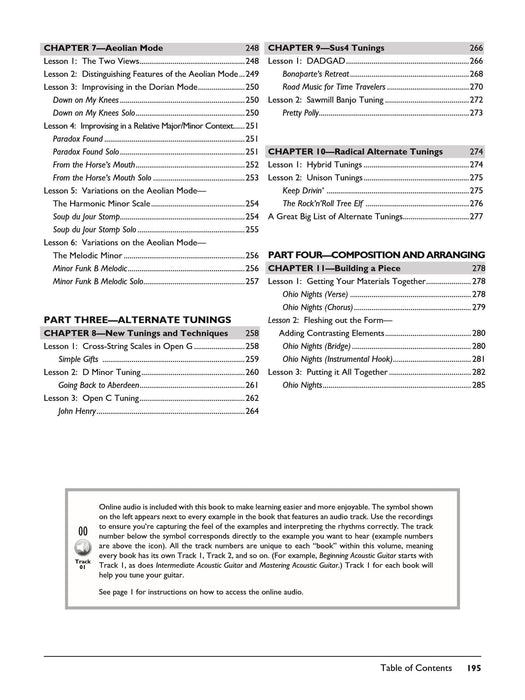 CHAPTER 7—Aeolian Mode 248
Lesson 1: The Two Views 248
Lesson 2: Distinguishing Features of the Aeolian Mode 249
Lesson 3: Improvising in the Dorian Mode 250
Down on My Knees 250
Down on My Knees Solo 250
Lesson 4: Improvising in a Relative Major/Minor Context 251
Paradox Found 251
Paradox Found Solo 251
From the Horse's Mouth 252
From the Horse's Mouth Solo 253
Lesson 5: Variations on the Aeolian Mode—
The Harmonic Minor Scale 254
Soup du Jour Stomp 254
Soup du Jour Stomp Solo 255
Lesson 6: Variations on the Aeolian Mode—
The Melodic Minor 256
Minor Funk B Melodic 256
Minor Funk B Melodic Solo 257

PART THREE—ALTERNATE TUNINGS
CHAPTER 8—New Tunings and Techniques 258
Lesson 1: Cross-String Scales in Open G 258
Simple Gifts 259
Lesson 2: D Minor Tuning 260
Going Back to Aberdeen 261
Lesson 3: Open C Tuning 262
John Henry 264

CHAPTER 9—Sus4 Tunings 266
Lesson 1: DADGAD 266
Bonaparte's Retreat 268
Road Music for Time Travelers 270
Lesson 2: Sawmill Banjo Tuning 272
Pretty Polly 273

CHAPTER 10—Radical Alternate Tunings 274
Lesson 1: Hybrid Tunings 274
Lesson 2: Unison Tunings 275
Keep Drivin' 275
The Rock'n'Roll Tree Elf 276
A Great Big List of Alternate Tunings 277

PART FOUR—COMPOSITION AND ARRANGING
CHAPTER 11—Building a Piece 278
Lesson 1: Getting Your Materials Together 278
Ohio Nights (Verse) 278
Ohio Nights (Chorus) 279
Lesson 2: Fleshing out the Form—
Adding Contrasting Elements 280
Ohio Nights (Bridge) 280
Ohio Nights (Instrumental Hook) 281
Lesson 3: Putting it All Together 282
Ohio Nights 285

00
Track 01

Online audio is included with this book to make learning easier and more enjoyable. The symbol shown on the left appears next to every example in the book that features an audio track. Use the recordings to ensure you're capturing the feel of the examples and interpreting the rhythms correctly. The track number below the symbol corresponds directly to the example you want to hear (example numbers are above the icon). All the track numbers are unique to each "book" within this volume, meaning every book has its own Track 1, Track 2, and so on. (For example, Beginning Acoustic Guitar starts with Track 1, as does Intermediate Acoustic Guitar and Mastering Acoustic Guitar.) Track 1 for each book will help you tune your guitar.

See page 1 for instructions on how to access the online audio.

Table of Contents 195